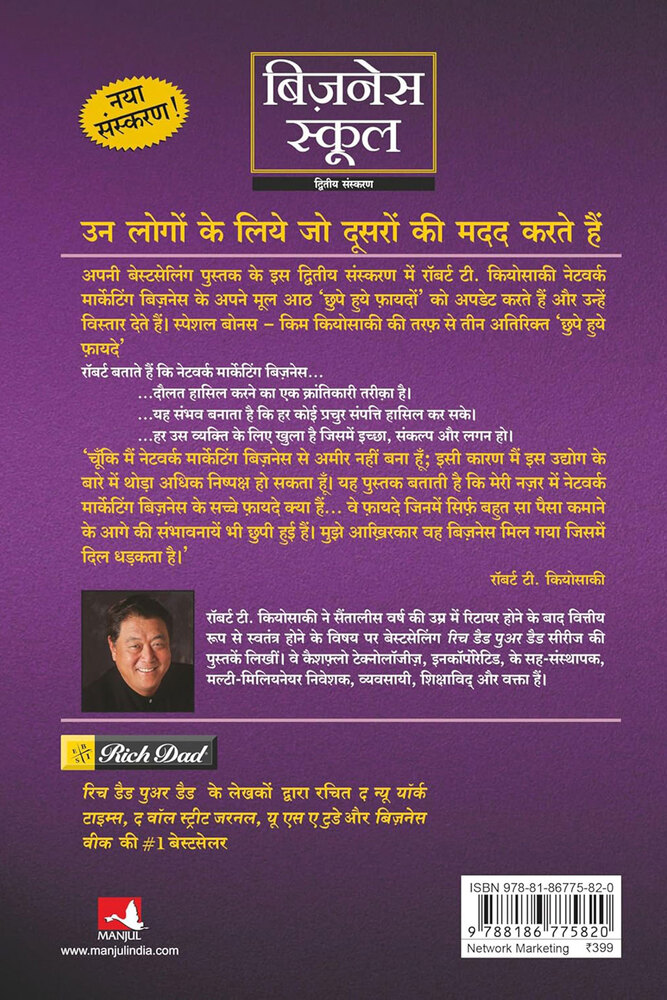 नया संस्करण!

बिज़नेस स्कूल

द्वितीय संस्करण

उन लोगों के लिये जो दूसरों की मदद करते हैं

अपनी बेस्टसेलिंग पुस्तक के इस द्वितीय संस्करण में रॉबर्ट टी. कियोसाकी नेटवर्क मार्केटिंग बिज़नेस के अपने मूल आठ 'छुपे हुये फ़ायदों' को अपडेट करते हैं और उन्हें विस्तार देते हैं। स्पेशल बोनस – किम कियोसाकी की तरफ़ से तीन अतिरिक्त 'छुपे हुये फ़ायदे'

रॉबर्ट बताते हैं कि नेटवर्क मार्केटिंग बिज़नेस...

...दौलत हासिल करने का एक क्रांतिकारी तरीक़ा है।

...यह संभव बनाता है कि हर कोई प्रचुर संपत्ति हासिल कर सके।

...हर उस व्यक्ति के लिए खुला है जिसमें इच्छा, संकल्प और लगन हो।

'चूँकि मैं नेटवर्क मार्केटिंग बिज़नेस से अमीर नहीं बना हूँ; इसी कारण मैं इस उद्योग के बारे में थोड़ा अधिक निष्पक्ष हो सकता हूँ। यह पुस्तक बताती है कि मेरी नज़र में नेटवर्क मार्केटिंग बिज़नेस के सच्चे फ़ायदे क्या हैं... वे फ़ायदे जिनमें सिर्फ़ बहुत सा पैसा कमाने के आगे की संभावनायें भी छुपी हुई हैं। मुझे आख़िरकार वह बिज़नेस मिल गया जिसमें दिल धड़कता है।'

रॉबर्ट टी. कियोसाकी

रॉबर्ट टी. कियोसाकी ने सैंतालीस वर्ष की उम्र में रिटायर होने के बाद वित्तीय रूप से स्वतंत्र होने के विषय पर बेस्टसेलिंग रिच डैड पुअर डैड सीरीज की पुस्तकें लिखीं। वे कैशफ़्लो टेक्नोलॉजीज़, इनकॉर्पोरेटिड, के सह-संस्थापक, मल्टी-मिलियनेयर निवेशक, व्यवसायी, शिक्षाविद् और वक्ता हैं।

E B S I Rich Dad

रिच डैड पुअर डैड के लेखकों द्वारा रचित द न्यू यॉर्क टाइम्स, द वॉल स्ट्रीट जरनल, यू एस ए टुडे और बिज़नेस वीक की #1 बेस्टसेलर

MANJUL
www.manjulindia.com

ISBN 978-81-86775-82-0
9 788186 775820
Network Marketing ₹399